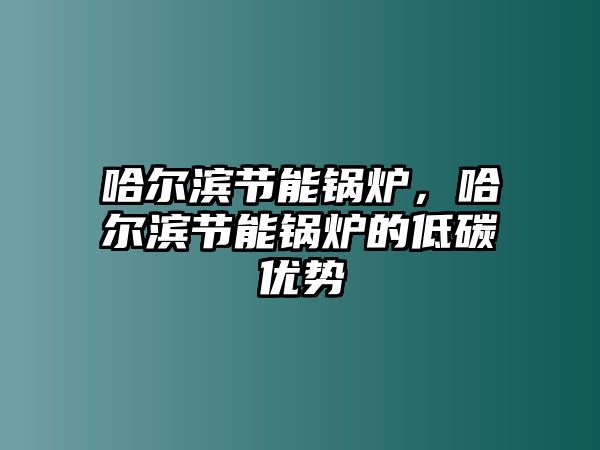 哈尔滨节能锅炉，哈尔滨节能锅炉的低碳优势